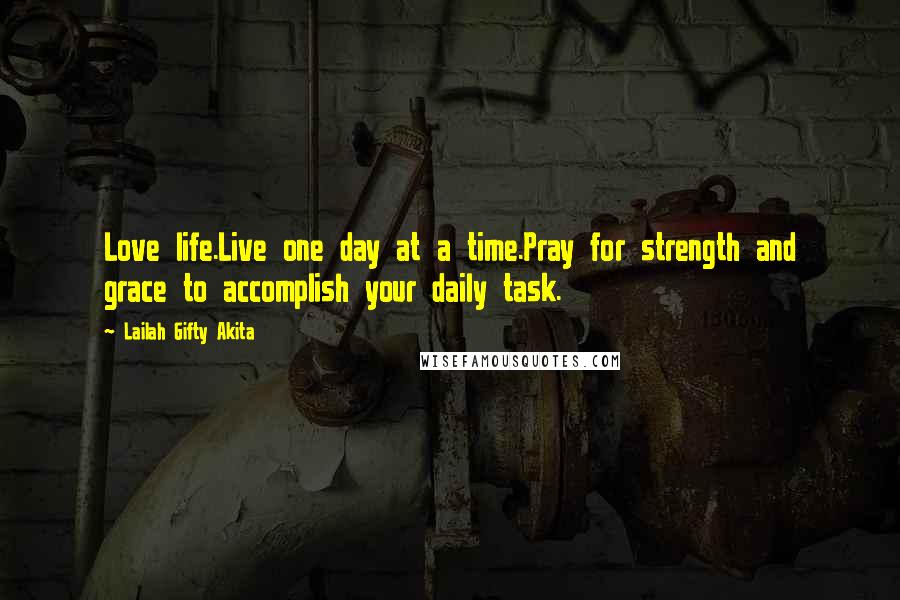 Love life.Live one day at a time.Pray for strength and grace to accomplish your daily task.

~ Lailah Gifty Akita

WISEFAMOUSQUOTES.COM